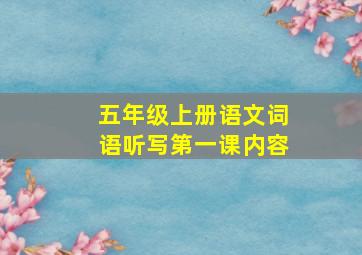 五年级上册语文词语听写第一课内容